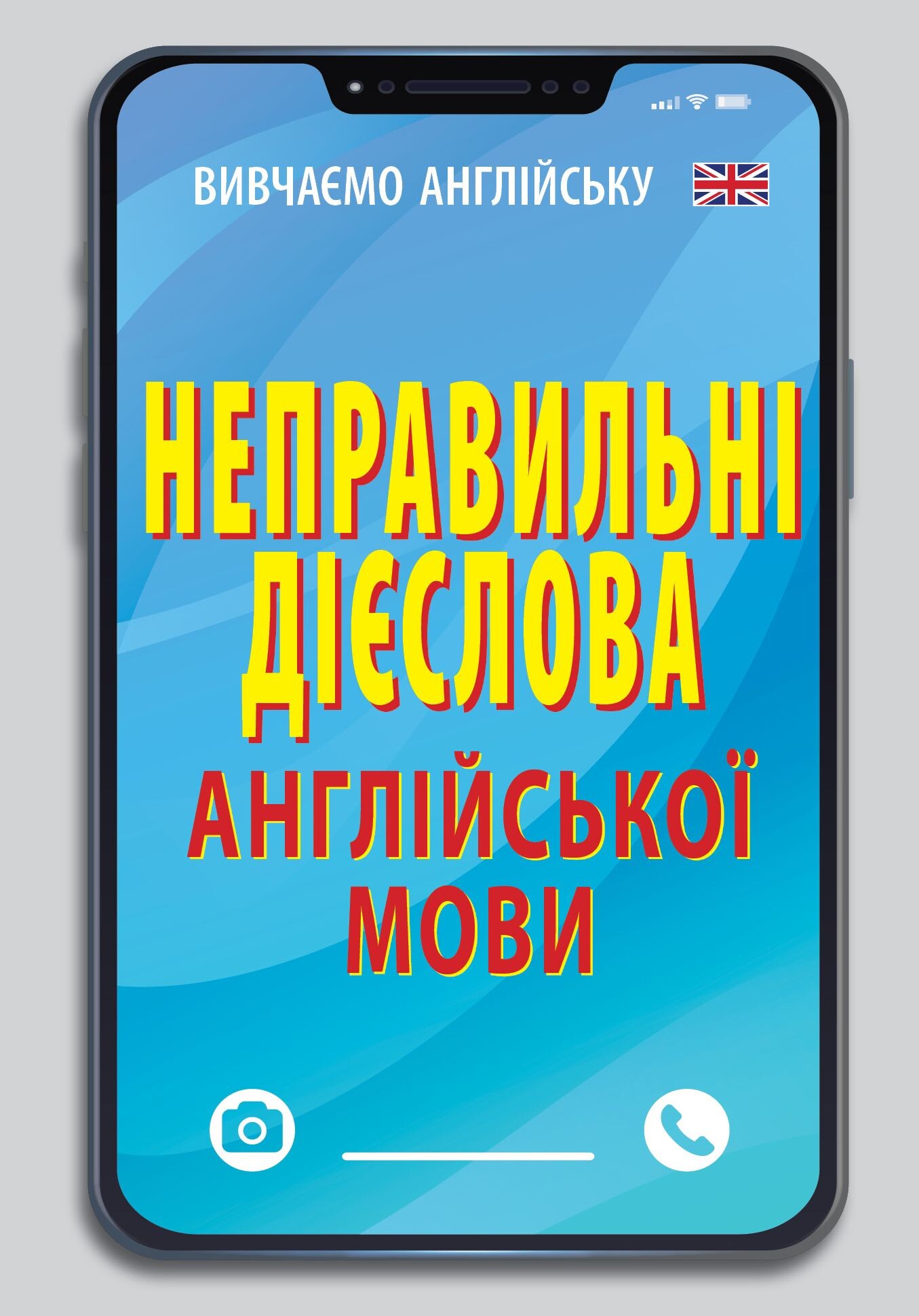 ВИВЧАЄМО АНГЛІЙСЬКУ

НЕПРАВИЛЬНІ ДІЄСЛОВА

АНГЛІЙСЬКОЇ МОВИ